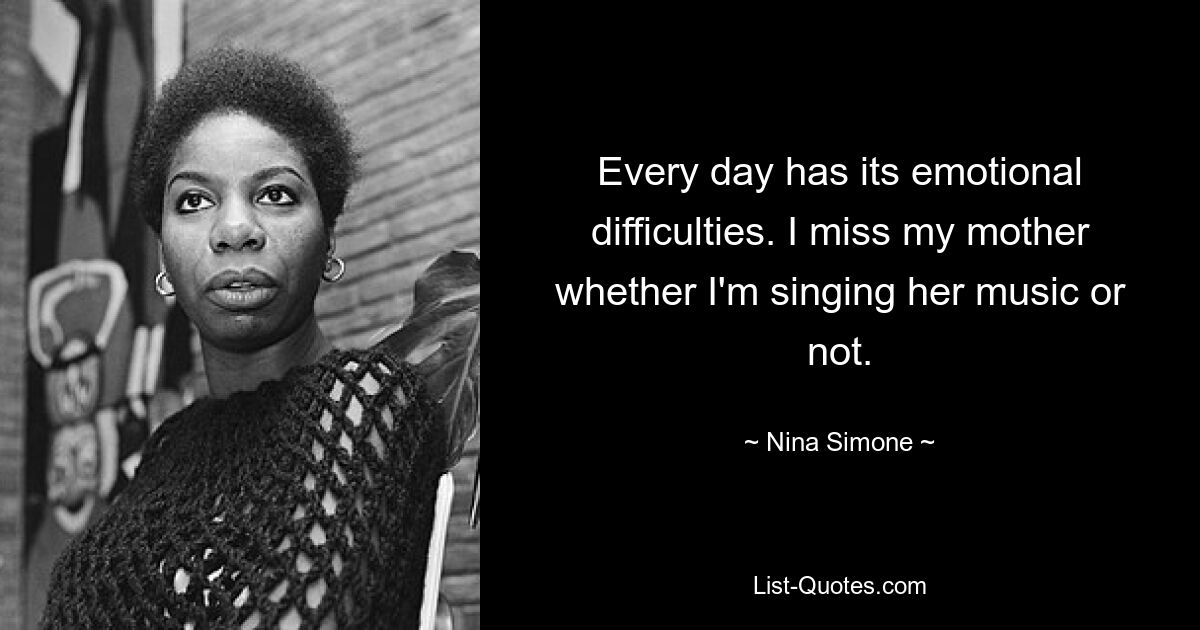 Every day has its emotional difficulties. I miss my mother whether I'm singing her music or not.

~ Nina Simone ~

List-Quotes.com